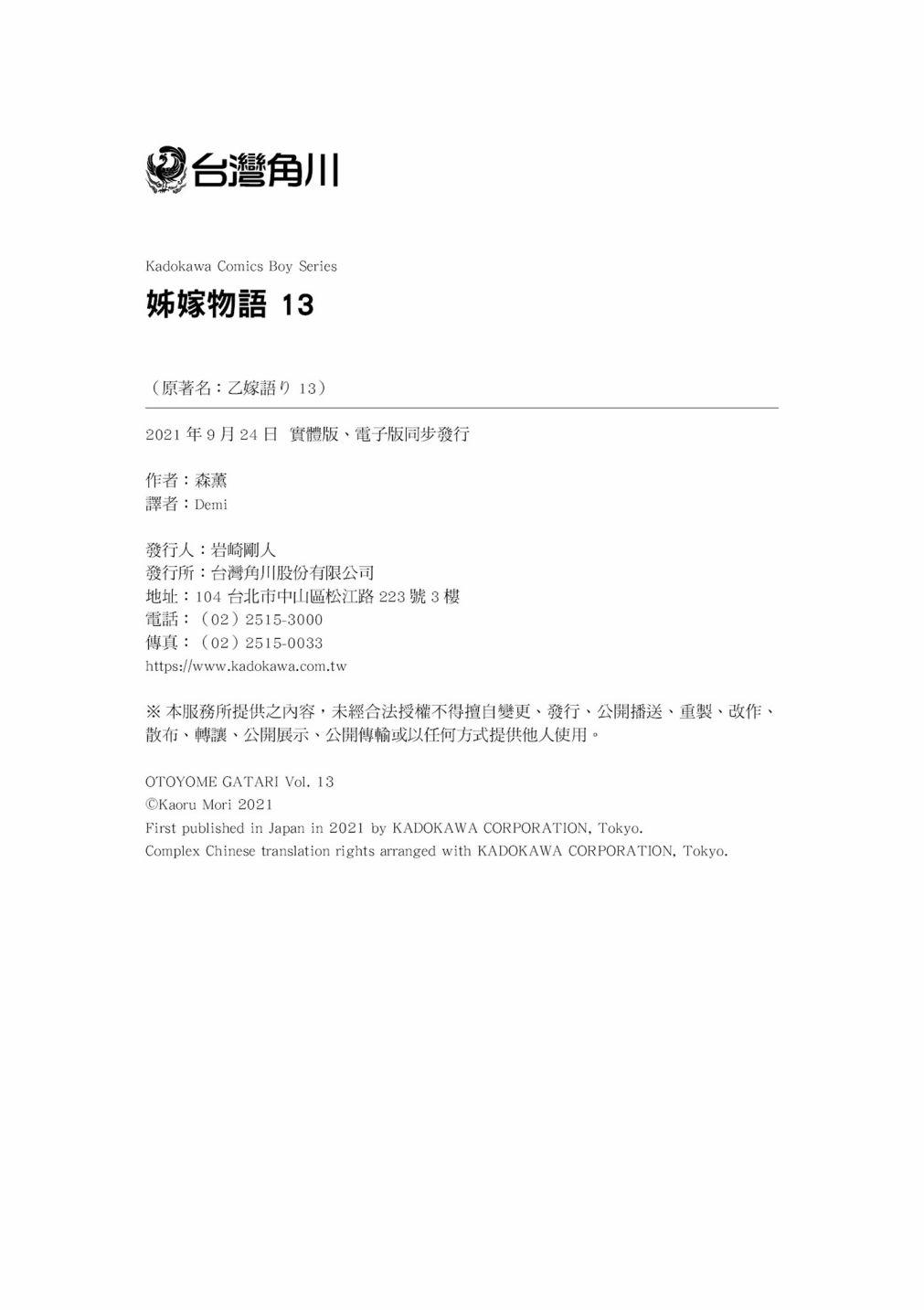 台灣角川

Kadokawa Comics Boy Series

姊嫁物語 13

（原著名：乙嫁語り 13）

2021 年 9 月 24 日 實體版、電子版同步發行

作者：森薰
譯者：Demi

發行人：岩崎剛人
發行所：台灣角川股份有限公司
地址：104 台北市中山區松江路 223 號 3 樓
電話：（02）2515-3000
傳真：（02）2515-0033
https://www.kadokawa.com.tw

※ 本服務所提供之內容，未經合法授權不得擅自變更、發行、公開播送、重製、改作、散布、轉讓、公開展示、公開傳輸或以任何方式提供他人使用。

OTOYOME GATARI Vol. 13
©Kaoru Mori 2021
First published in Japan in 2021 by KADOKAWA CORPORATION, Tokyo.
Complex Chinese translation rights arranged with KADOKAWA CORPORATION, Tokyo.